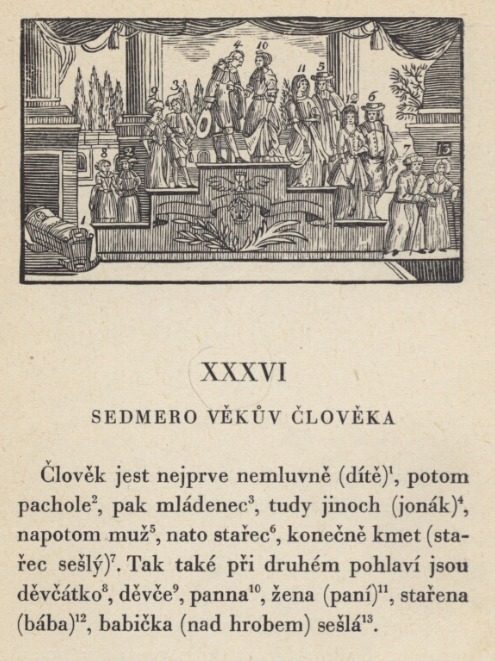 4 10 11 5 9 3 12 6 8 2 7 13 1

XXXVI

SEDMERO VĚKŮV ČLOVĚKA

Člověk jest nejprve nemluvně (dítě)$^1$, potom pachole$^2$, pak mládenec$^3$, tudy jinoch (jonák)$^4$, napotom muž$^5$, nato stařec$^6$, konečně kmet (stařec sešlý)$^7$. Tak také při druhém pohlaví jsou děvčátko$^8$, děvče$^9$, panna$^{10}$, žena (paní)$^{11}$, stařena (bába)$^{12}$, babička (nad hrobem) sešlá$^{13}$.